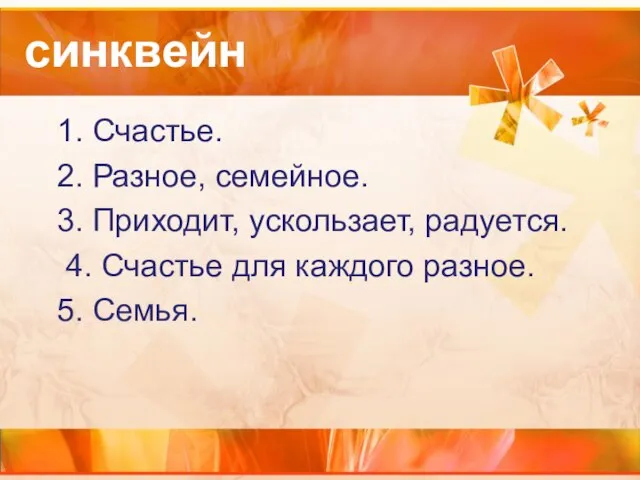 синквейн

1. Счастье.
2. Разное, семейное.
3. Приходит, ускользает, радуется.
4. Счастье для каждого разное.
5. Семья.